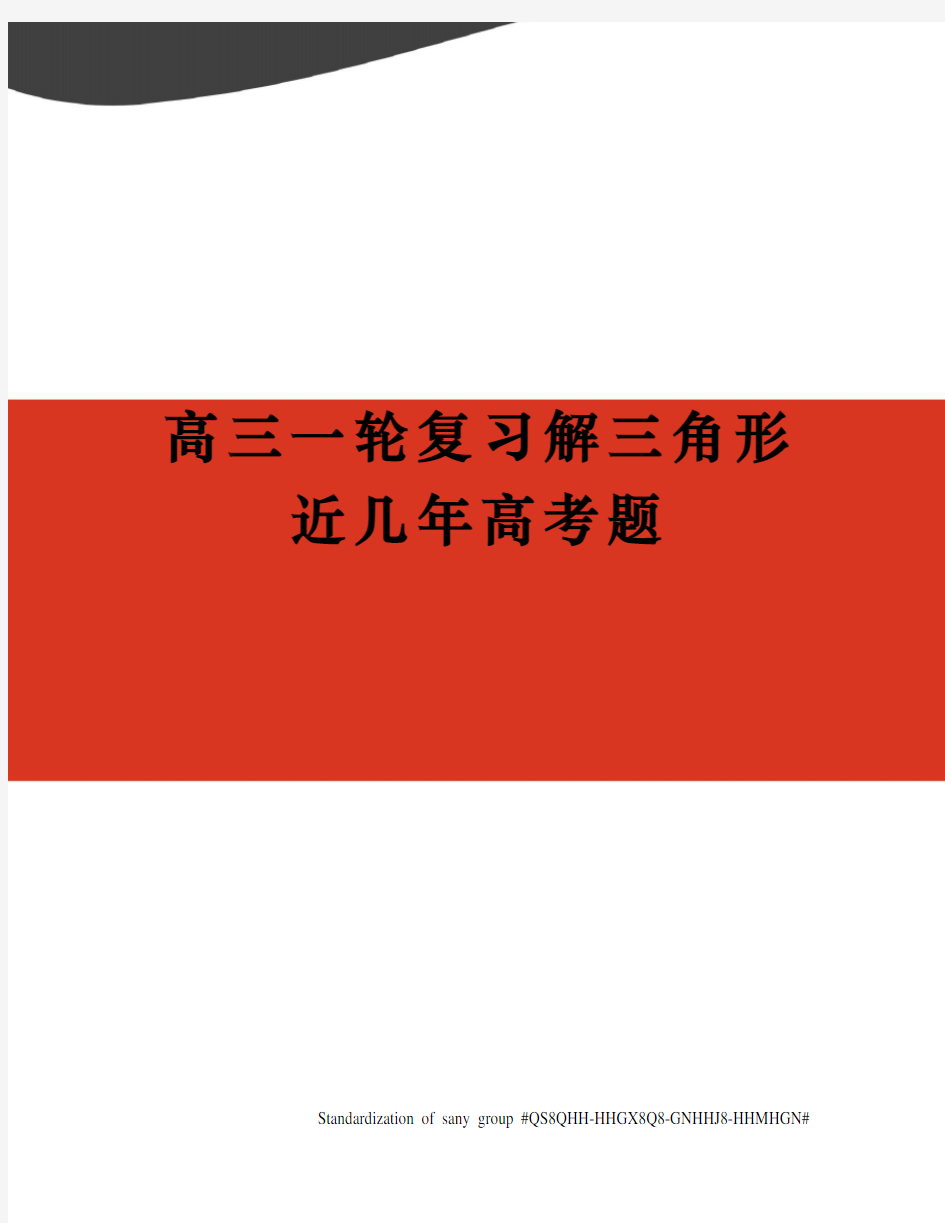 高三一轮复习解三角形近几年高考题

Standardization of sany group #QS8QHH-HHGX8Q8-GNHHJ8-HHMHGN#